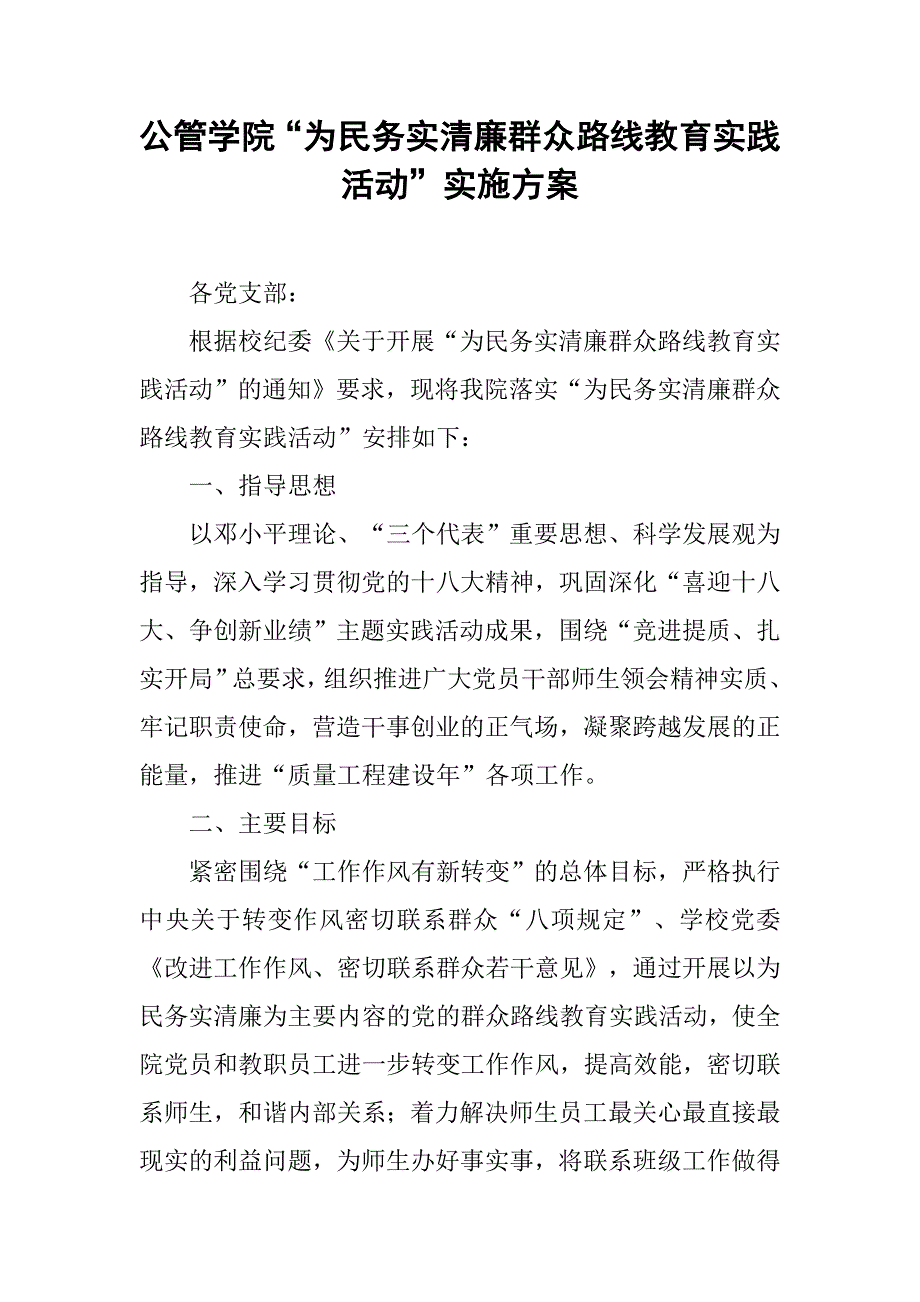 公管学院“为民务实清廉群众路线教育实践活动”实施方案

各党支部：

根据校纪委《关于开展“为民务实清廉群众路线教育实践活动”的通知》要求，现将我院落实“为民务实清廉群众路线教育实践活动”安排如下：

一、指导思想

以邓小平理论、“三个代表”重要思想、科学发展观为指导，深入学习贯彻党的十八大精神，巩固深化“喜迎十八大、争创新业绩”主题实践活动成果，围绕“竞进提质、扎实开局”总要求，组织推进广大党员干部师生领会精神实质、牢记职责使命，营造干事创业的正气场，凝聚跨越发展的正能量，推进“质量工程建设年”各项工作。

二、主要目标

紧密围绕“工作作风有新转变”的总体目标，严格执行中央关于转变作风密切联系群众“八项规定”、学校党委《改进工作作风、密切联系群众若干意见》，通过开展以为民务实清廉为主要内容的党的群众路线教育实践活动，使全院党员和教职员工进一步转变工作作风，提高效能，密切联系师生，和谐内部关系；着力解决师生员工最关心最直接最现实的利益问题，为师生办好事实事，将联系班级工作做得